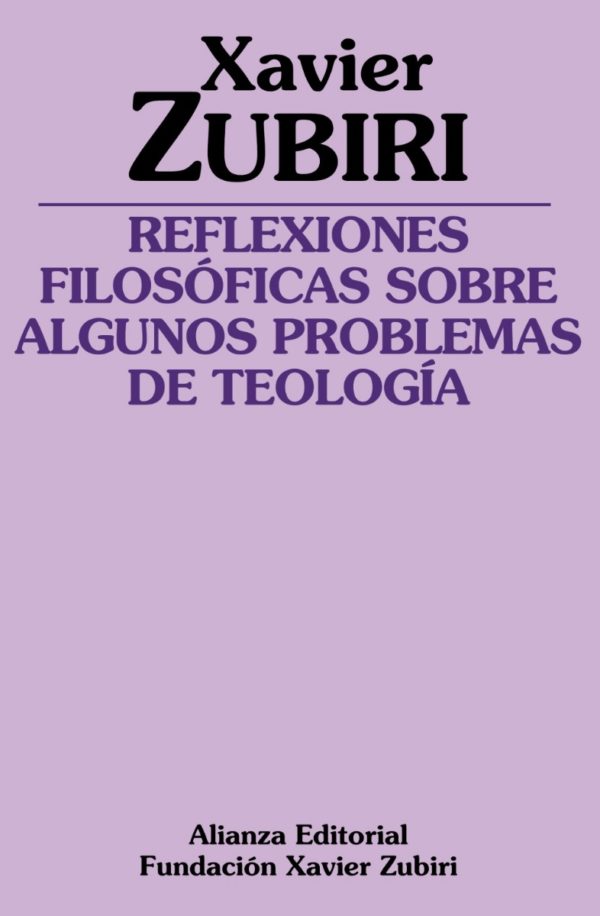 Xavier
ZUBIRI

REFLEXIONES FILOSÓFICAS SOBRE ALGUNOS PROBLEMAS DE TEOLOGÍA

Alianza Editorial
Fundación Xavier Zubiri